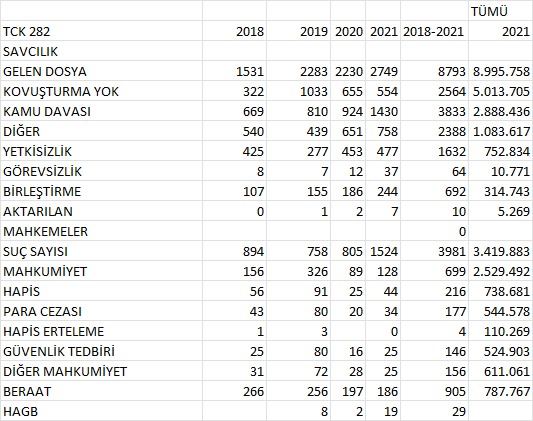 |  |  |  |  |  |  | TÜMÜ |
|---|---|---|---|---|---|---|
| TCK 282 | 2018 | 2019 | 2020 | 2021 | 2018-2021 | 2021 |
| SAVCILIK |  |  |  |  |  |  |
| GELEN DOSYA | 1531 | 2283 | 2230 | 2749 | 8793 | 8.995.758 |
| KOVUŞTURMA YOK | 322 | 1033 | 655 | 554 | 2564 | 5.013.705 |
| KAMU DAVASI | 669 | 810 | 924 | 1430 | 3833 | 2.888.436 |
| DİĞER | 540 | 439 | 651 | 758 | 2388 | 1.083.617 |
| YETKİSİZLİK | 425 | 277 | 453 | 477 | 1632 | 752.834 |
| GÖREVSİZLİK | 8 | 7 | 12 | 37 | 64 | 10.771 |
| BİRLEŞTİRME | 107 | 155 | 186 | 244 | 692 | 314.743 |
| AKTARILAN | 0 | 1 | 2 | 7 | 10 | 5.269 |
| MAHKEMELER |  |  |  |  | 0 |  |
| SUÇ SAYISI | 894 | 758 | 805 | 1524 | 3981 | 3.419.883 |
| MAHKUMİYET | 156 | 326 | 89 | 128 | 699 | 2.529.492 |
| HAPİS | 56 | 91 | 25 | 44 | 216 | 738.681 |
| PARA CEZASI | 43 | 80 | 20 | 34 | 177 | 544.578 |
| HAPİS ERTELEME | 1 | 3 |  | 0 | 4 | 110.269 |
| GÜVENLİK TEDBİRİ | 25 | 80 | 16 | 25 | 146 | 524.903 |
| DİĞER MAHKUMİYET | 31 | 72 | 28 | 25 | 156 | 611.061 |
| BERAAT | 266 | 256 | 197 | 186 | 905 | 787.767 |
| HAGB |  | 8 | 2 | 19 | 29 |  |